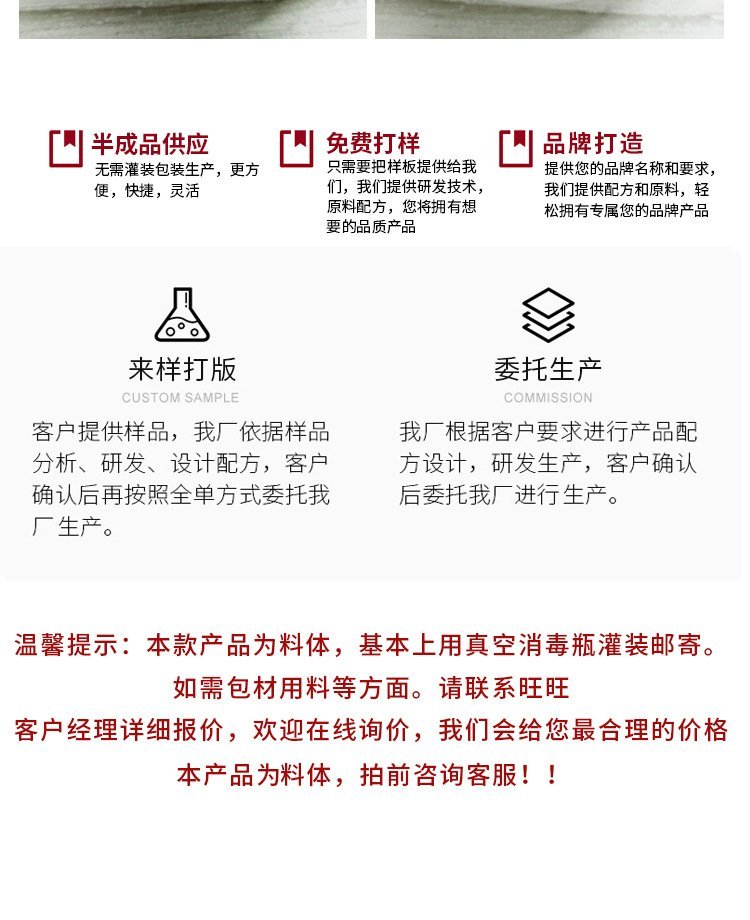 半成品供应
无需灌装包装生产，更方便，快捷，灵活

免费打样
只需要把样板提供给我们，我们提供研发技术，原料配方，您将拥有想要的品质产品

品牌打造
提供您的品牌名称和要求，我们提供配方和原料，轻松拥有专属您的品牌产品

来样打版
CUSTOM SAMPLE
客户提供样品，我厂依据样品分析、研发、设计配方，客户确认后再按照全单方式委托我厂生产。

委托生产
COMMISSION
我厂根据客户要求进行产品配方设计，研发生产，客户确认后委托我厂进行生产。

温馨提示：本款产品为料体，基本上用真空消毒瓶灌装邮寄。
如需包材用料等方面。请联系旺旺
客户经理详细报价，欢迎在线询价，我们会给您最合理的价格
本产品为料体，拍前咨询客服！！